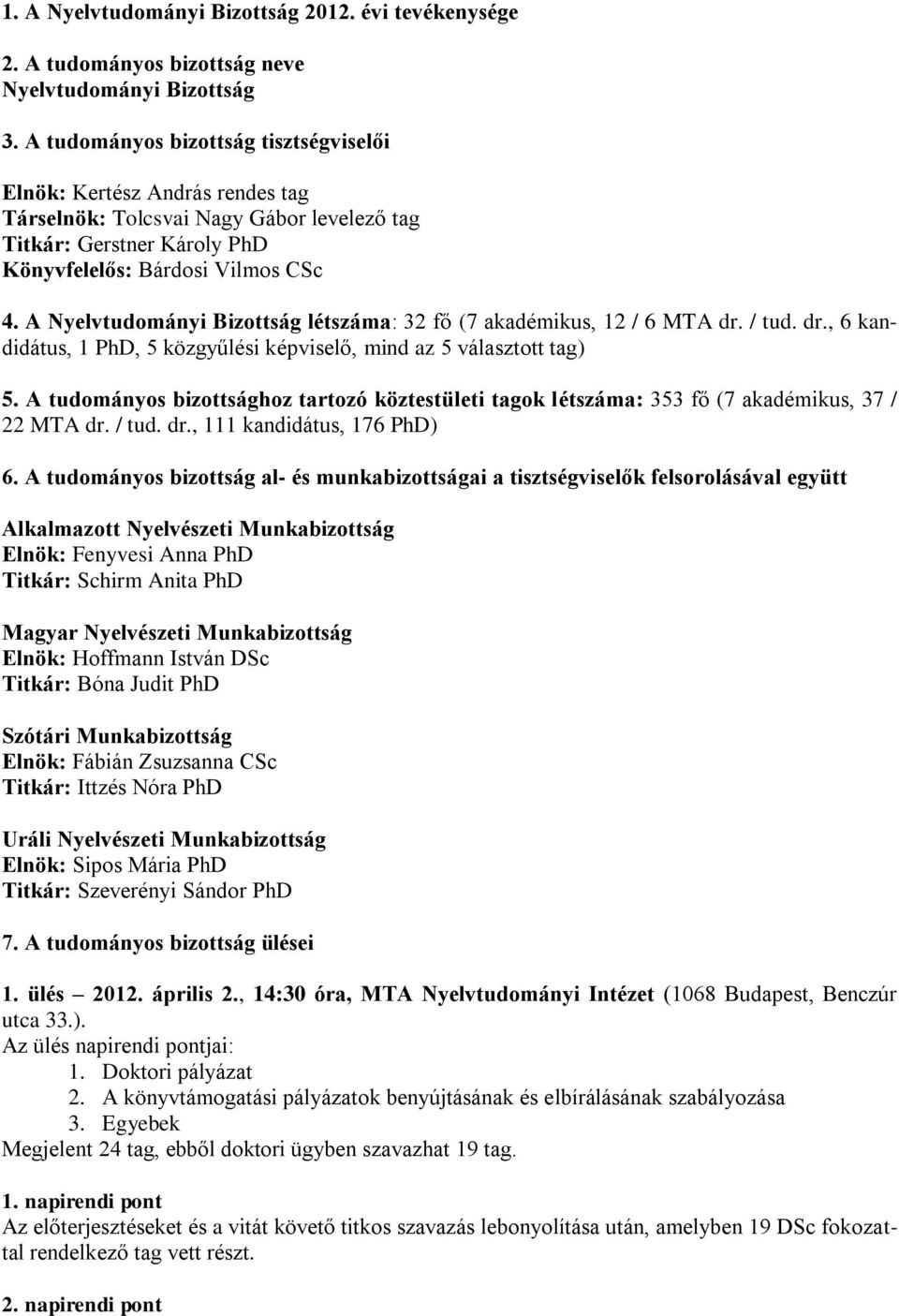 1. A Nyelvtudományi Bizottság 2012. évi tevékenysége

2. A tudományos bizottság neve
Nyelvtudományi Bizottság

3. A tudományos bizottság tisztségviselői

Elnök: Kertész András rendes tag
Társelnök: Tolcsvai Nagy Gábor levelező tag
Titkár: Gerstner Károly PhD
Könyvfelelős: Bárdosi Vilmos CSc

4. A Nyelvtudományi Bizottság létszáma: 32 fő (7 akadémikus, 12 / 6 MTA dr. / tud. dr., 6 kandidátus, 1 PhD, 5 közgyűlési képviselő, mind az 5 választott tag)

5. A tudományos bizottsághoz tartozó köztestületi tagok létszáma: 353 fő (7 akadémikus, 37 / 22 MTA dr. / tud. dr., 111 kandidátus, 176 PhD)

6. A tudományos bizottság al- és munkabizottságai a tisztségviselők felsorolásával együtt

Alkalmazott Nyelvészeti Munkabizottság
Elnök: Fenyvesi Anna PhD
Titkár: Schirm Anita PhD

Magyar Nyelvészeti Munkabizottság
Elnök: Hoffmann István DSc
Titkár: Bóna Judit PhD

Szótári Munkabizottság
Elnök: Fábián Zsuzsanna CSc
Titkár: Ittzés Nóra PhD

Uráli Nyelvészeti Munkabizottság
Elnök: Sipos Mária PhD
Titkár: Szeverényi Sándor PhD

7. A tudományos bizottság ülései

1. ülés – 2012. április 2., 14:30 óra, MTA Nyelvtudományi Intézet (1068 Budapest, Benczúr utca 33.).
Az ülés napirendi pontjai:
1. Doktori pályázat
2. A könyvtámogatási pályázatok benyújtásának és elbírálásának szabályozása
3. Egyebek
Megjelent 24 tag, ebből doktori ügyben szavazhat 19 tag.

1. napirendi pont
Az előterjesztéseket és a vitát követő titkos szavazás lebonyolítása után, amelyben 19 DSc fokozattal rendelkező tag vett részt.

2. napirendi pont